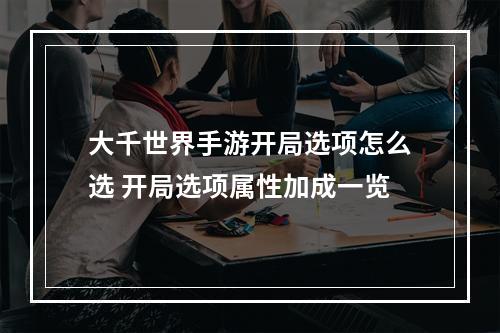 大千世界手游开局选项怎么选 开局选项属性加成一览